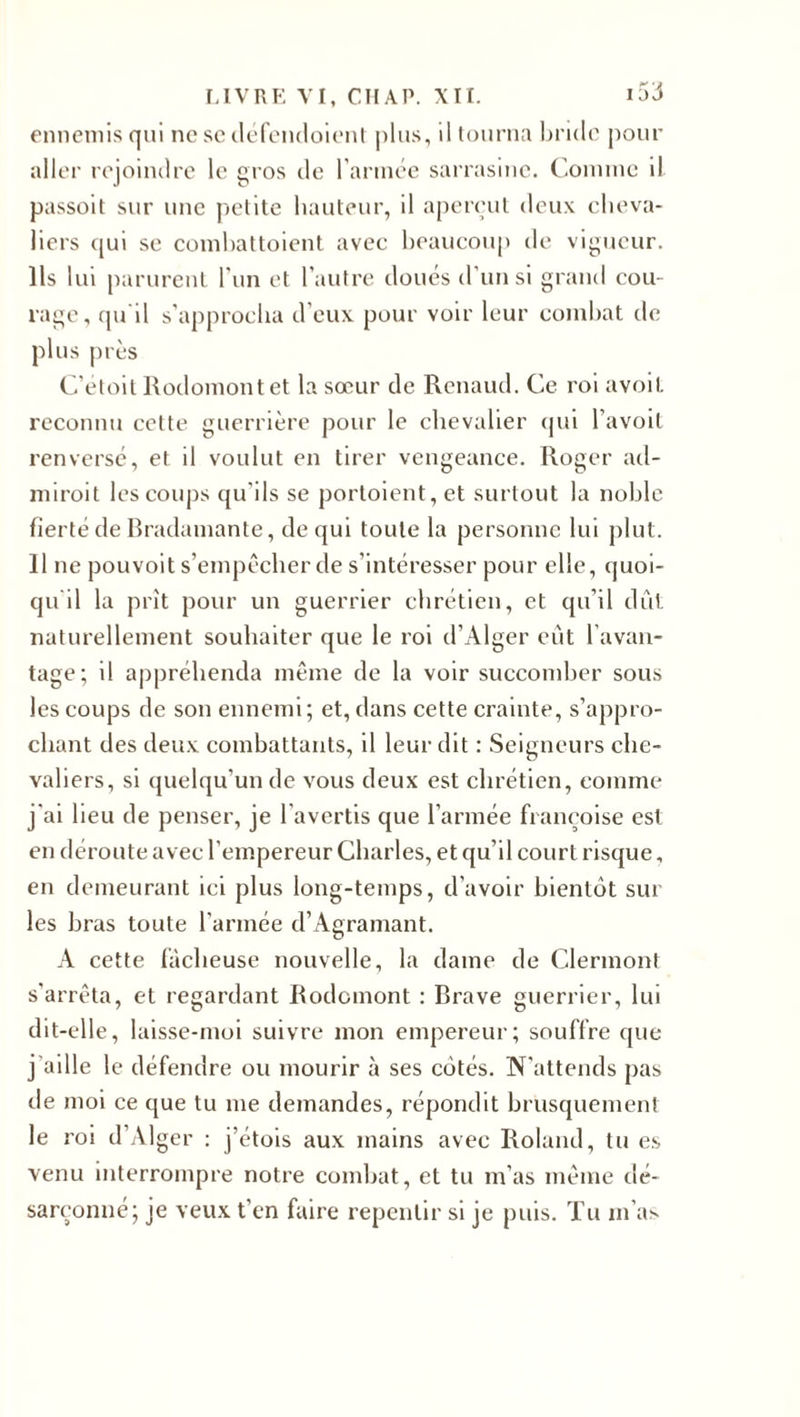 LIVRE VI, CHAP. XII. 153

ennemis qui ne se défendoient plus, il tourna bride pour aller rejoindre le gros de l'armée sarrasine. Comme il passoit sur une petite hauteur, il aperçut deux chevaliers qui se combattoient avec beaucoup de vigueur. Ils lui parurent l'un et l'autre doués d'un si grand courage, qu'il s'approcha d'eux pour voir leur combat de plus près

C'étoit Rodomont et la sœur de Renaud. Ce roi avoit reconnu cette guerrière pour le chevalier qui l'avoit renversé, et il voulut en tirer vengeance. Roger admiroit les coups qu'ils se portoient, et surtout la noble fierté de Bradamante, de qui toute la personne lui plut. Il ne pouvoit s'empêcher de s'intéresser pour elle, quoiqu'il la prît pour un guerrier chrétien, et qu'il dût naturellement souhaiter que le roi d'Alger eût l'avantage; il appréhenda même de la voir succomber sous les coups de son ennemi; et, dans cette crainte, s'approchant des deux combattants, il leur dit : Seigneurs chevaliers, si quelqu'un de vous deux est chrétien, comme j'ai lieu de penser, je l'avertis que l'armée françoise est en déroute avec l'empereur Charles, et qu'il court risque, en demeurant ici plus long-temps, d'avoir bientôt sur les bras toute l'armée d'Agramant.

A cette fâcheuse nouvelle, la dame de Clermont s'arrêta, et regardant Rodomont : Brave guerrier, lui dit-elle, laisse-moi suivre mon empereur; souffre que j'aille le défendre ou mourir à ses côtés. N'attends pas de moi ce que tu me demandes, répondit brusquement le roi d'Alger : j'étois aux mains avec Roland, tu es venu interrompre notre combat, et tu m'as même désarçonné; je veux t'en faire repentir si je puis. Tu m'as